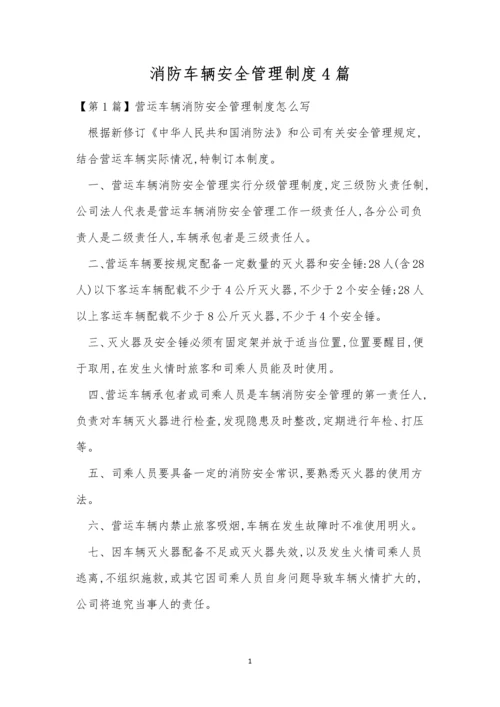 消防车辆安全管理制度4篇

【第1篇】营运车辆消防安全管理制度怎么写

根据新修订《中华人民共和国消防法》和公司有关安全管理规定,结合营运车辆实际情况,特制订本制度。

一、营运车辆消防安全管理实行分级管理制度,定三级防火责任制,公司法人代表是营运车辆消防安全管理工作一级责任人,各分公司负责人是二级责任人,车辆承包者是三级责任人。

二、营运车辆要按规定配备一定数量的灭火器和安全锤:28人(含28人)以下客运车辆配载不少于4公斤灭火器,不少于2个安全锤;28人以上客运车辆配载不少于8公斤灭火器,不少于4个安全锤。

三、灭火器及安全锤必须有固定架并放于适当位置,位置要醒目,便于取用,在发生火情时旅客和司乘人员能及时使用。

四、营运车辆承包者或司乘人员是车辆消防安全管理的第一责任人,负责对车辆灭火器进行检查,发现隐患及时整改,定期进行年检、打压等。

五、司乘人员要具备一定的消防安全常识,要熟悉灭火器的使用方法。

六、营运车辆内禁止旅客吸烟,车辆在发生故障时不准使用明火。

七、因车辆灭火器配备不足或灭火器失效,以及发生火情司乘人员逃离,不组织施救,或其它因司乘人员自身问题导致车辆火情扩大的,公司将追究当事人的责任。

1